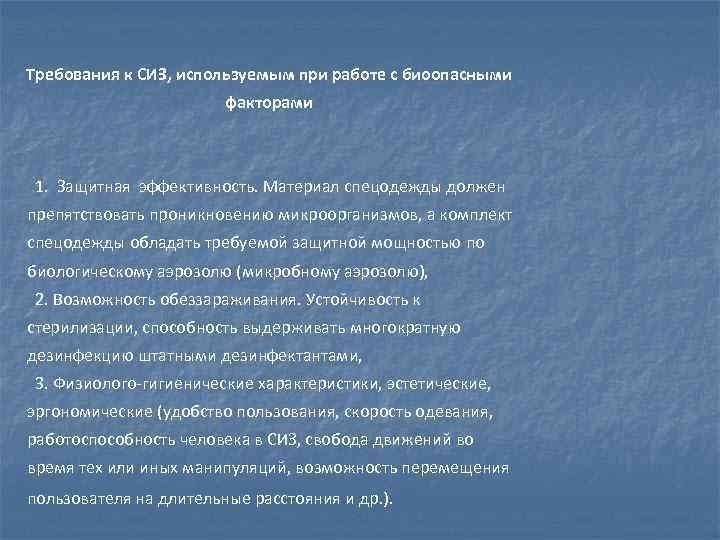 Требования к СИЗ, используемым при работе с биоопасными факторами

1. Защитная эффективность. Материал спецодежды должен препятствовать проникновению микроорганизмов, а комплект спецодежды обладать требуемой защитной мощностью по биологическому аэрозолю (микробному аэрозолю),

2. Возможность обеззараживания. Устойчивость к стерилизации, способность выдерживать многократную дезинфекцию штатными дезинфектантами,

3. Физиолого-гигиенические характеристики, эстетические, эргономические (удобство пользования, скорость одевания, работоспособность человека в СИЗ, свобода движений во время тех или иных манипуляций, возможность перемещения пользователя на длительные расстояния и др.).